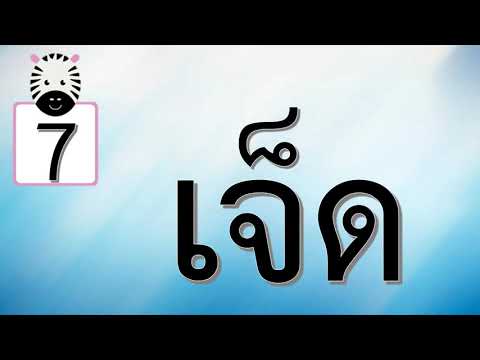 7

เจ็ด